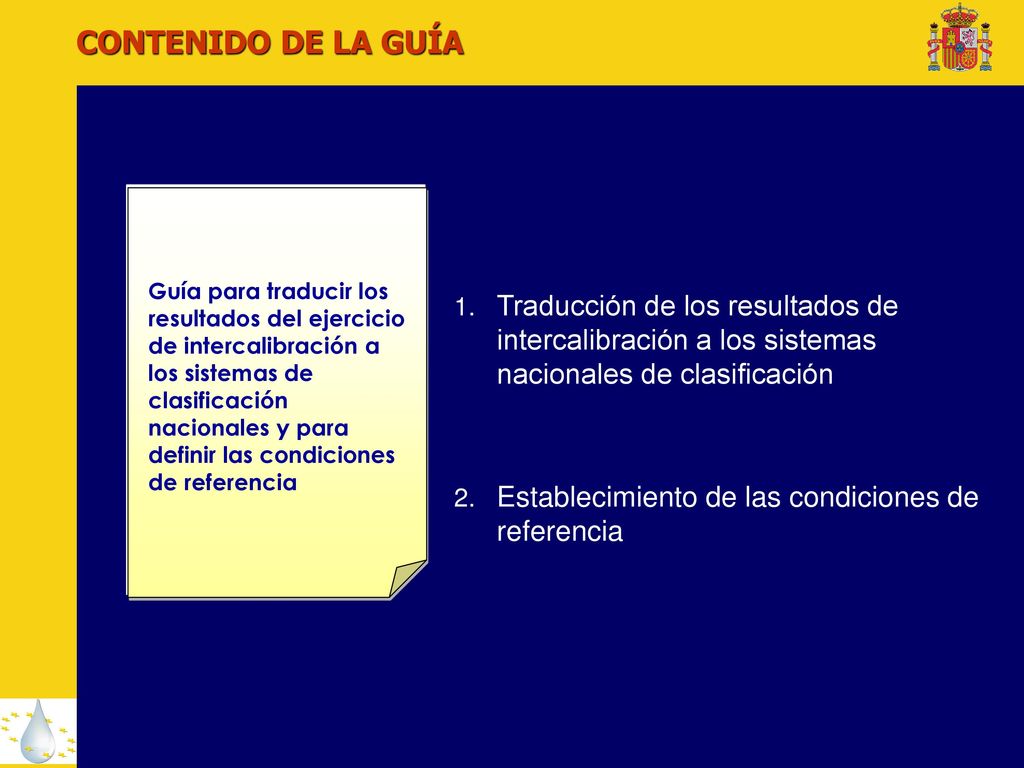 CONTENIDO DE LA GUÍA

Guía para traducir los resultados del ejercicio de intercalibración a los sistemas de clasificación nacionales y para definir las condiciones de referencia

1. Traducción de los resultados de intercalibración a los sistemas nacionales de clasificación

2. Establecimiento de las condiciones de referencia